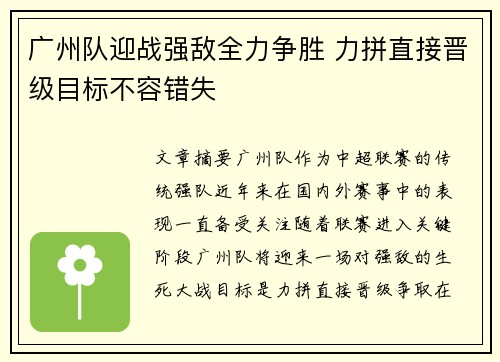 广州队迎战强敌全力争胜 力拼直接晋级目标不容错失

文章摘要广州队作为中超联赛的传统强队近年来在国内外赛事中的表现一直备受关注随着联赛进入关键阶段广州队将迎来一场对强敌的生死大战目标是力拼直接晋级争取在